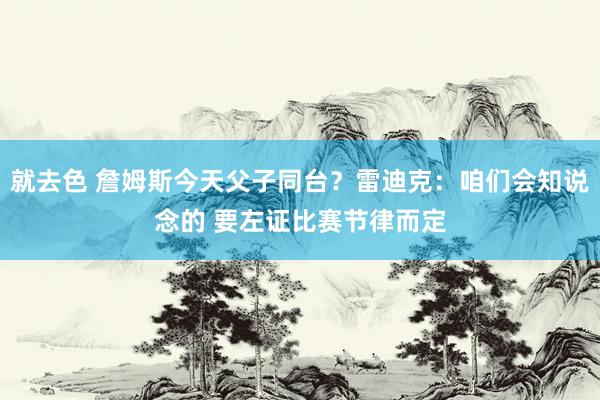 就去色 詹姆斯今天父子同台？雷迪克：咱们会知说念的 要左证比赛节律而定